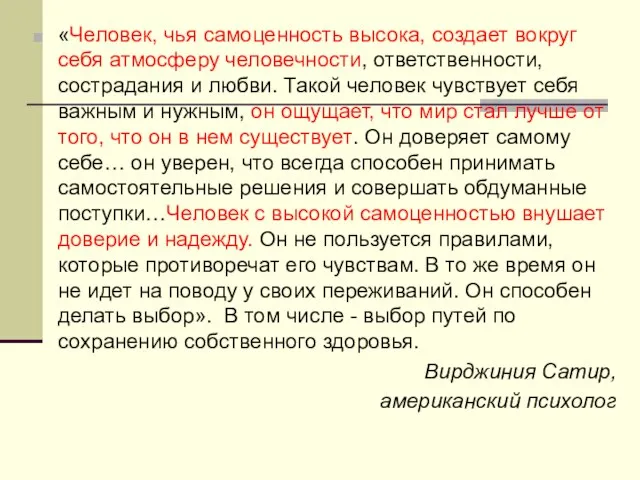 «Человек, чья самоценность высока, создает вокруг себя атмосферу человечности, ответственности, сострадания и любви. Такой человек чувствует себя важным и нужным, он ощущает, что мир стал лучше от того, что он в нем существует. Он доверяет самому себе… он уверен, что всегда способен принимать самостоятельные решения и совершать обдуманные поступки…Человек с высокой самоценностью внушает доверие и надежду. Он не пользуется правилами, которые противоречат его чувствам. В то же время он не идет на поводу у своих переживаний. Он способен делать выбор». В том числе - выбор путей по сохранению собственного здоровья.

Вирджиния Сатир,
американский психолог